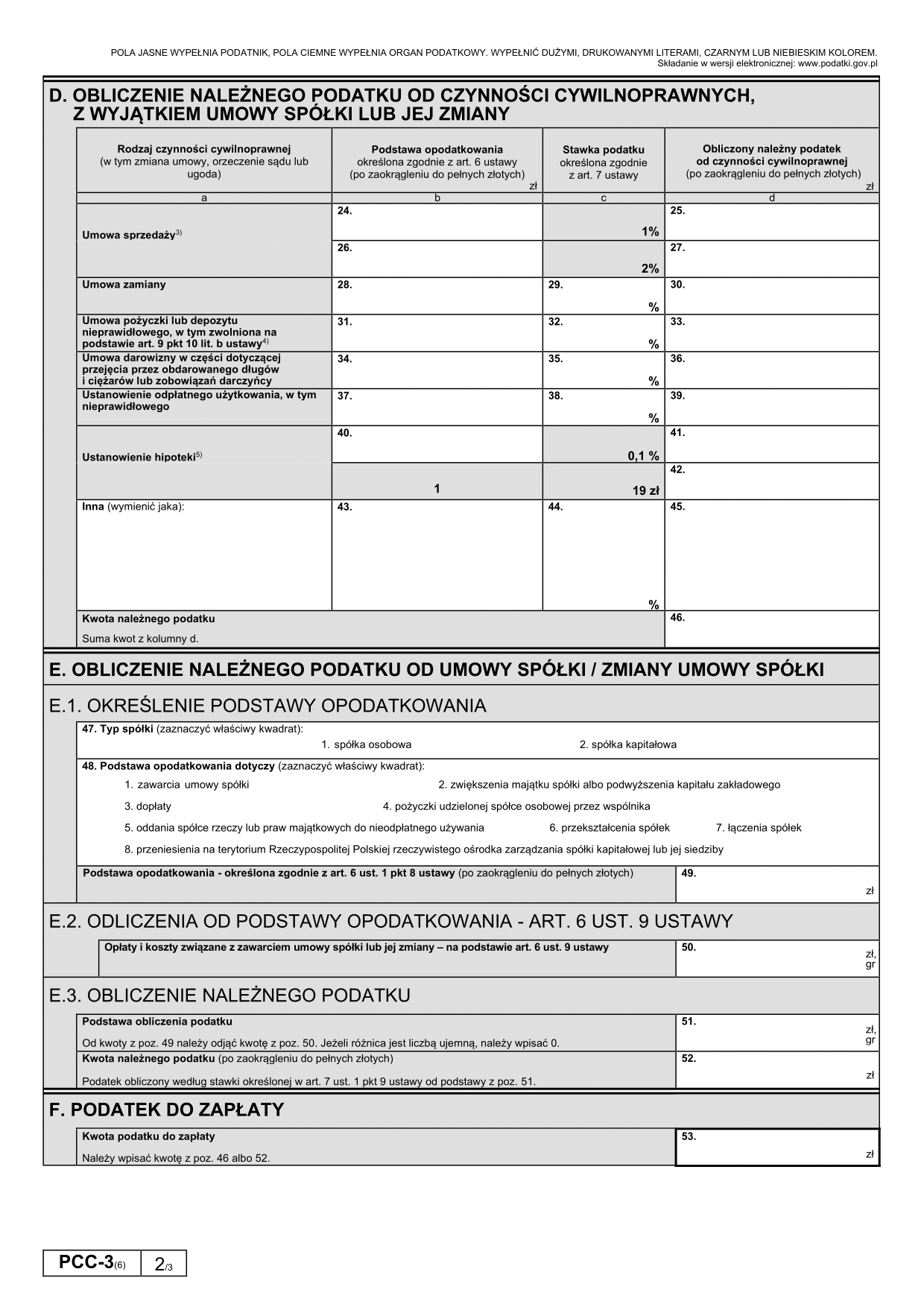 POLA JASNE WYPEŁNIA PODATNIK, POLA CIEMNE WYPEŁNIA ORGAN PODATKOWY. WYPEŁNIĆ DUŻYMI, DRUKOWANYMI LITERAMI, CZARNYM LUB NIEBIESKIM KOLOREM.
Składanie w wersji elektronicznej: www.podatki.gov.pl

D. OBLICZENIE NALEŻNEGO PODATKU OD CZYNNOŚCI CYWILNOPRAWNYCH, Z WYJĄTKIEM UMOWY SPÓŁKI LUB JEJ ZMIANY

| Rodzaj czynności cywilnoprawnej (w tym zmiana umowy, orzeczenie sądu lub ugoda) | Podstawa opodatkowania określona zgodnie z art. 6 ustawy (po zaokrągleniu do pełnych złotych) zł | Stawka podatku określona zgodnie z art. 7 ustawy | Obliczony należny podatek od czynności cywilnoprawnej (po zaokrągleniu do pełnych złotych) zł |
|---|---|---|---|
| a | b | c | d |
| Umowa sprzedaży$^{3)}$ | 24. | 1% | 25. |
| | 26. | 2% | 27. |
| Umowa zamiany | 28. | 29. % | 30. |
| Umowa pożyczki lub depozytu nieprawidłowego, w tym zwolniona na podstawie art. 9 pkt 10 lit. b ustawy$^{4)}$ | 31. | 32. % | 33. |
| Umowa darowizny w części dotyczącej przejęcia przez obdarowanego długów i ciężarów lub zobowiązań darczyńcy | 34. | 35. % | 36. |
| Ustanowienie odpłatnego użytkowania, w tym nieprawidłowego | 37. | 38. % | 39. |
| Ustanowienie hipoteki$^{5)}$ | 40. | 0,1 % | 41. |
| | 1 | 19 zł | 42. |
| Inna (wymienić jaka): | 43. | 44. % | 45. |
| Kwota należnego podatku Suma kwot z kolumny d. | | | 46. |

E. OBLICZENIE NALEŻNEGO PODATKU OD UMOWY SPÓŁKI / ZMIANY UMOWY SPÓŁKI

E.1. OKREŚLENIE PODSTAWY OPODATKOWANIA

47. Typ spółki (zaznaczyć właściwy kwadrat):
1. spółka osobowa 2. spółka kapitałowa

48. Podstawa opodatkowania dotyczy (zaznaczyć właściwy kwadrat):
1. zawarcia umowy spółki 2. zwiększenia majątku spółki albo podwyższenia kapitału zakładowego
3. dopłaty 4. pożyczki udzielonej spółce osobowej przez wspólnika
5. oddania spółce rzeczy lub praw majątkowych do nieodpłatnego używania 6. przekształcenia spółek 7. łączenia spółek
8. przeniesienia na terytorium Rzeczypospolitej Polskiej rzeczywistego ośrodka zarządzania spółki kapitałowej lub jej siedziby

Podstawa opodatkowania - określona zgodnie z art. 6 ust. 1 pkt 8 ustawy (po zaokrągleniu do pełnych złotych) 49. zł

E.2. ODLICZENIA OD PODSTAWY OPODATKOWANIA - ART. 6 UST. 9 USTAWY

Opłaty i koszty związane z zawarciem umowy spółki lub jej zmiany – na podstawie art. 6 ust. 9 ustawy 50. zł, gr

E.3. OBLICZENIE NALEŻNEGO PODATKU

Podstawa obliczenia podatku
Od kwoty z poz. 49 należy odjąć kwotę z poz. 50. Jeżeli różnica jest liczbą ujemną, należy wpisać 0. 51. zł, gr

Kwota należnego podatku (po zaokrągleniu do pełnych złotych)
Podatek obliczony według stawki określonej w art. 7 ust. 1 pkt 9 ustawy od podstawy z poz. 51. 52. zł

F. PODATEK DO ZAPŁATY

Kwota podatku do zapłaty
Należy wpisać kwotę z poz. 46 albo 52. 53. zł

PCC-3(6) 2/3